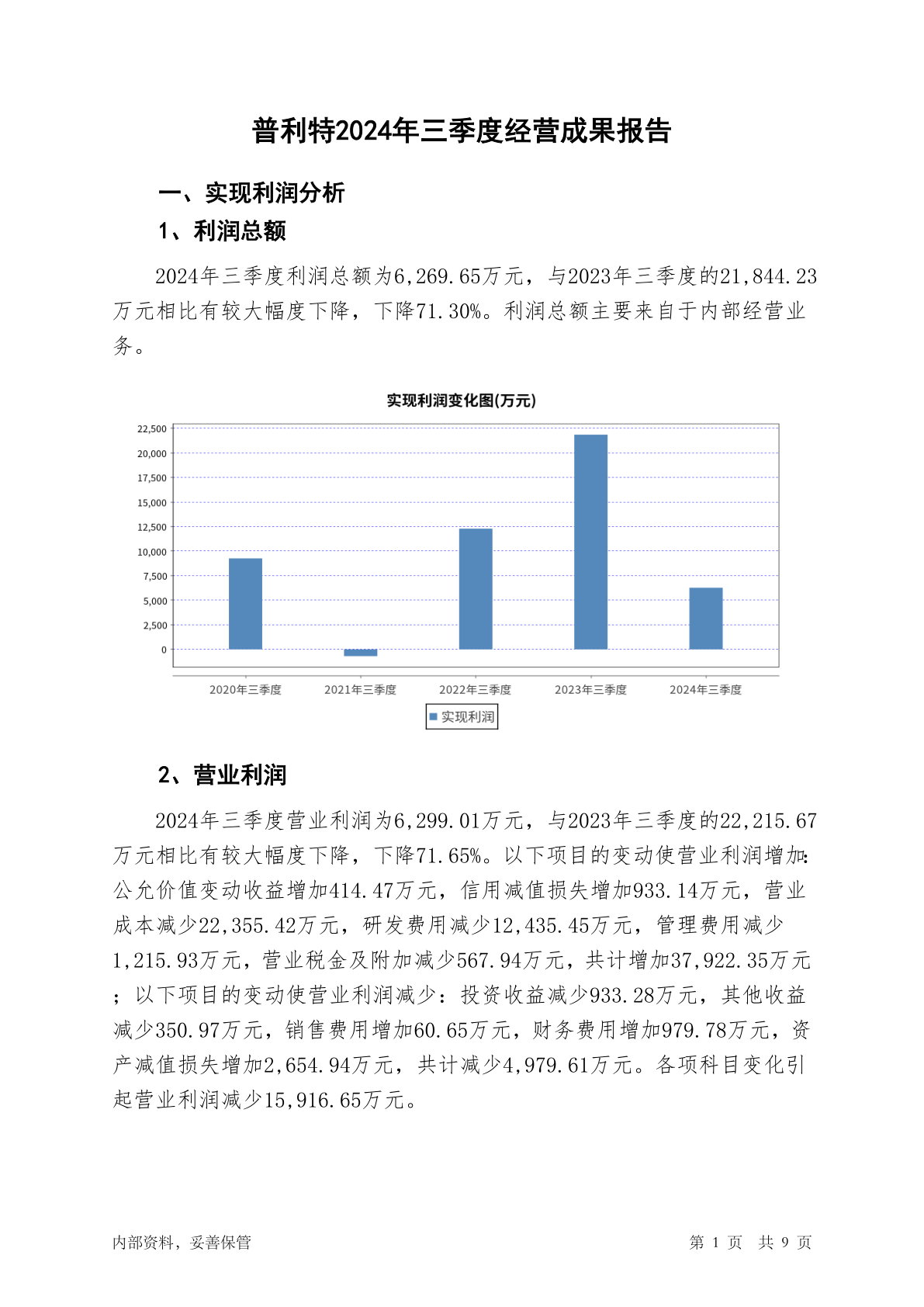 普利特2024年三季度经营成果报告

一、实现利润分析

1、利润总额

2024年三季度利润总额为6,269.65万元，与2023年三季度的21,844.23万元相比有较大幅度下降，下降71.30%。利润总额主要来自于内部经营业务。

实现利润变化图(万元)

22,500
20,000
17,500
15,000
12,500
10,000
7,500
5,000
2,500
0

2020年三季度 2021年三季度 2022年三季度 2023年三季度 2024年三季度

实现利润

2、营业利润

2024年三季度营业利润为6,299.01万元，与2023年三季度的22,215.67万元相比有较大幅度下降，下降71.65%。以下项目的变动使营业利润增加：公允价值变动收益增加414.47万元，信用减值损失增加933.14万元，营业成本减少22,355.42万元，研发费用减少12,435.45万元，管理费用减少1,215.93万元，营业税金及附加减少567.94万元，共计增加37,922.35万元；以下项目的变动使营业利润减少：投资收益减少933.28万元，其他收益减少350.97万元，销售费用增加60.65万元，财务费用增加979.78万元，资产减值损失增加2,654.94万元，共计减少4,979.61万元。各项科目变化引起营业利润减少15,916.65万元。

内部资料，妥善保管

第 1 页 共 9 页